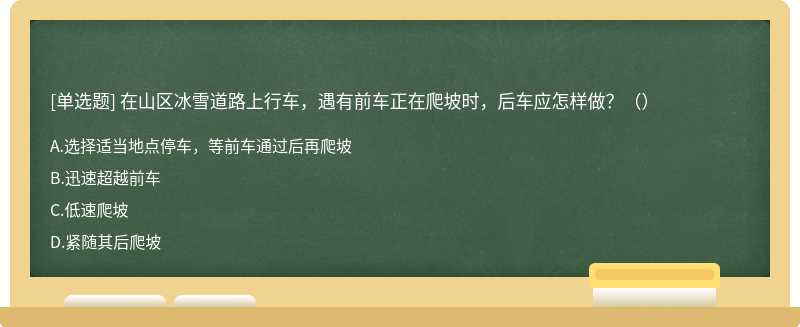 [单选题] 在山区冰雪道路上行车，遇有前车正在爬坡时，后车应怎样做？（）

A.选择适当地点停车，等前车通过后再爬坡

B.迅速超越前车

C.低速爬坡

D.紧随其后爬坡